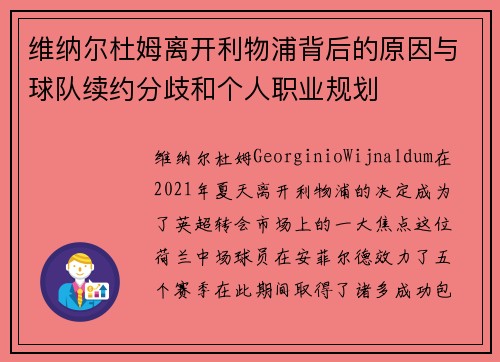 维纳尔杜姆离开利物浦背后的原因与球队续约分歧和个人职业规划

维纳尔杜姆GeorginioWijnaldum在2021年夏天离开利物浦的决定成为了英超转会市场上的一大焦点这位荷兰中场球员在安菲尔德效力了五个赛季在此期间取得了诸多成功包